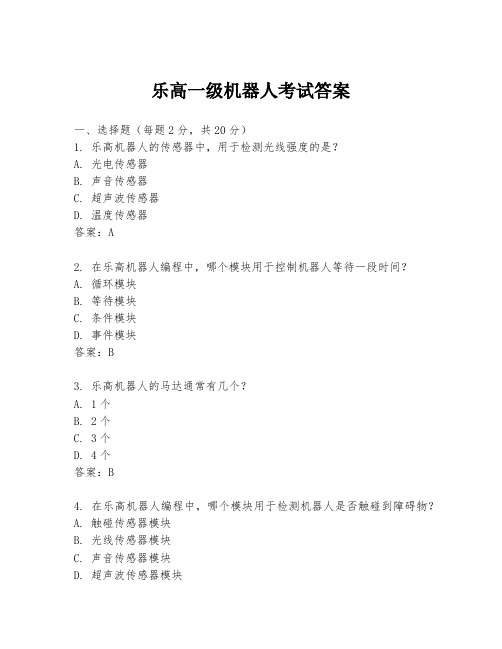 乐高一级机器人考试答案

一、选择题（每题2分，共20分）
1. 乐高机器人的传感器中，用于检测光线强度的是？
A. 光电传感器
B. 声音传感器
C. 超声波传感器
D. 温度传感器
答案：A

2. 在乐高机器人编程中，哪个模块用于控制机器人等待一段时间？
A. 循环模块
B. 等待模块
C. 条件模块
D. 事件模块
答案：B

3. 乐高机器人的马达通常有几个？
A. 1个
B. 2个
C. 3个
D. 4个
答案：B

4. 在乐高机器人编程中，哪个模块用于检测机器人是否触碰到障碍物？
A. 触碰传感器模块
B. 光线传感器模块
C. 声音传感器模块
D. 超声波传感器模块